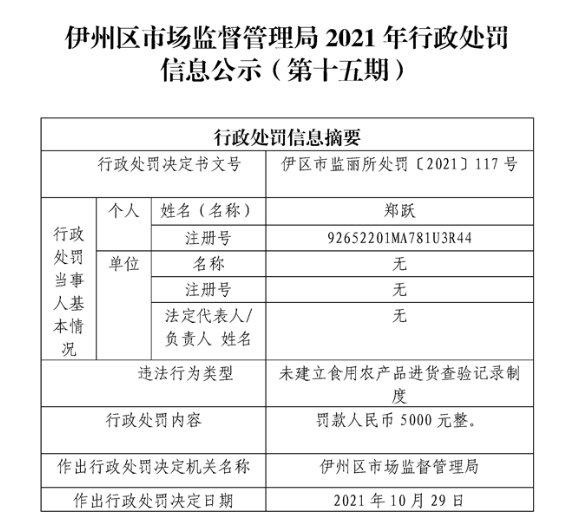 伊州区市场监督管理局 2021 年行政处罚信息公示（第十五期）

| 行政处罚信息摘要 | | | |
|---|---|---|---|
| 行政处罚决定书文号 | | | 伊区市监丽所处罚〔2021〕117 号 |
| 行政处罚当事人基本情况 | 个人 | 姓名（名称） | 郑跃 |
| | | 注册号 | 92652201MA781U3R44 |
| | 单位 | 名称 | 无 |
| | | 注册号 | 无 |
| | | 法定代表人/负责人 姓名 | 无 |
| 违法行为类型 | | | 未建立食用农产品进货查验记录制度 |
| 行政处罚内容 | | | 罚款人民币 5000 元整。 |
| 作出行政处罚决定机关名称 | | | 伊州区市场监督管理局 |
| 作出行政处罚决定日期 | | | 2021 年 10 月 29 日 |